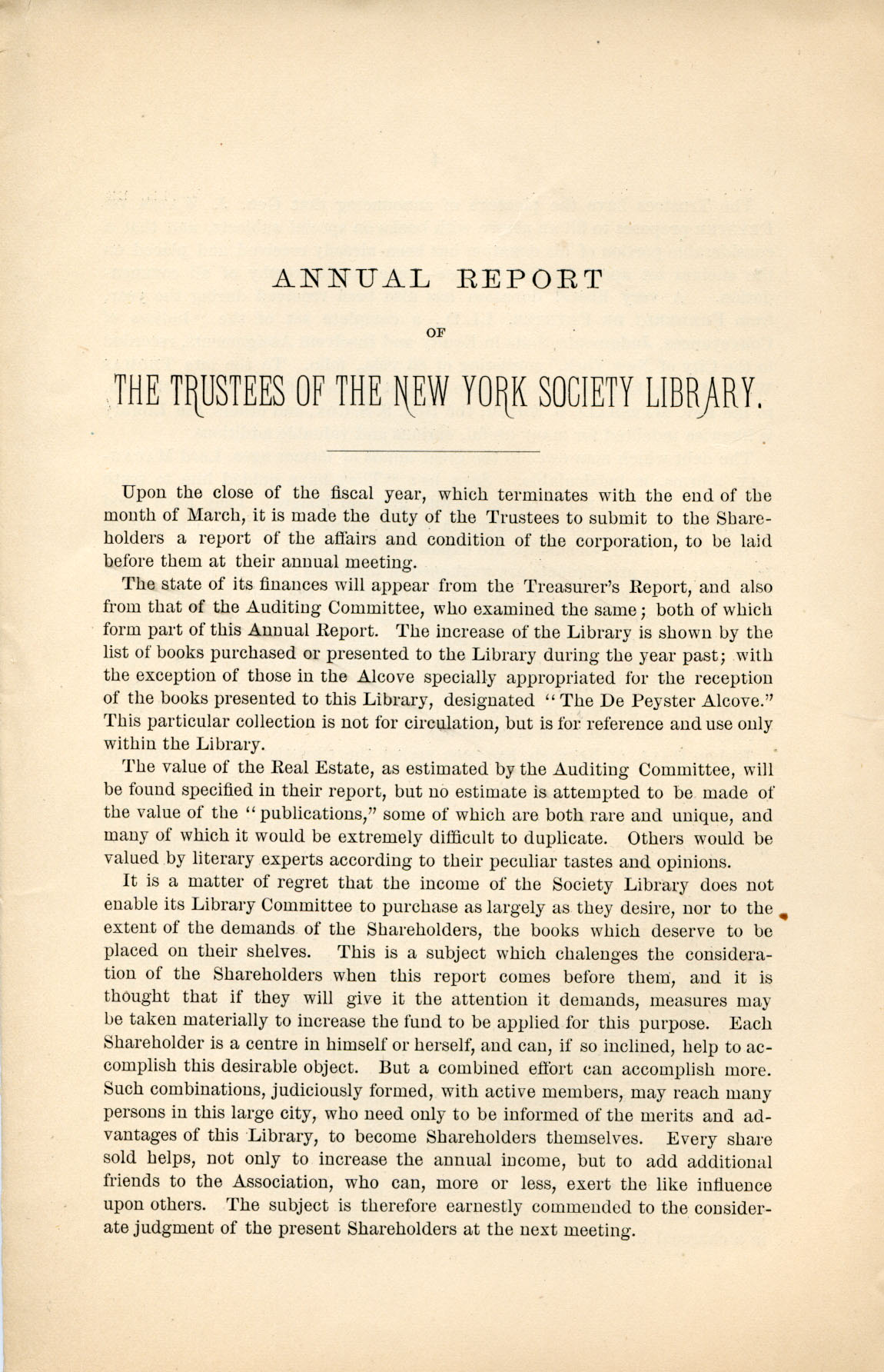 ANNUAL REPORT

OF

THE TRUSTEES OF THE NEW YORK SOCIETY LIBRARY.

Upon the close of the fiscal year, which terminates with the end of the month of March, it is made the duty of the Trustees to submit to the Shareholders a report of the affairs and condition of the corporation, to be laid before them at their annual meeting.

The state of its finances will appear from the Treasurer's Report, and also from that of the Auditing Committee, who examined the same; both of which form part of this Annual Report. The increase of the Library is shown by the list of books purchased or presented to the Library during the year past; with the exception of those in the Alcove specially appropriated for the reception of the books presented to this Library, designated "The De Peyster Alcove." This particular collection is not for circulation, but is for reference and use only within the Library.

The value of the Real Estate, as estimated by the Auditing Committee, will be found specified in their report, but no estimate is attempted to be made of the value of the "publications," some of which are both rare and unique, and many of which it would be extremely difficult to duplicate. Others would be valued by literary experts according to their peculiar tastes and opinions.

It is a matter of regret that the income of the Society Library does not enable its Library Committee to purchase as largely as they desire, nor to the extent of the demands of the Shareholders, the books which deserve to be placed on their shelves. This is a subject which chalenges the consideration of the Shareholders when this report comes before them, and it is thought that if they will give it the attention it demands, measures may be taken materially to increase the fund to be applied for this purpose. Each Shareholder is a centre in himself or herself, and can, if so inclined, help to accomplish this desirable object. But a combined effort can accomplish more. Such combinations, judiciously formed, with active members, may reach many persons in this large city, who need only to be informed of the merits and advantages of this Library, to become Shareholders themselves. Every share sold helps, not only to increase the annual income, but to add additional friends to the Association, who can, more or less, exert the like influence upon others. The subject is therefore earnestly commended to the considerate judgment of the present Shareholders at the next meeting.